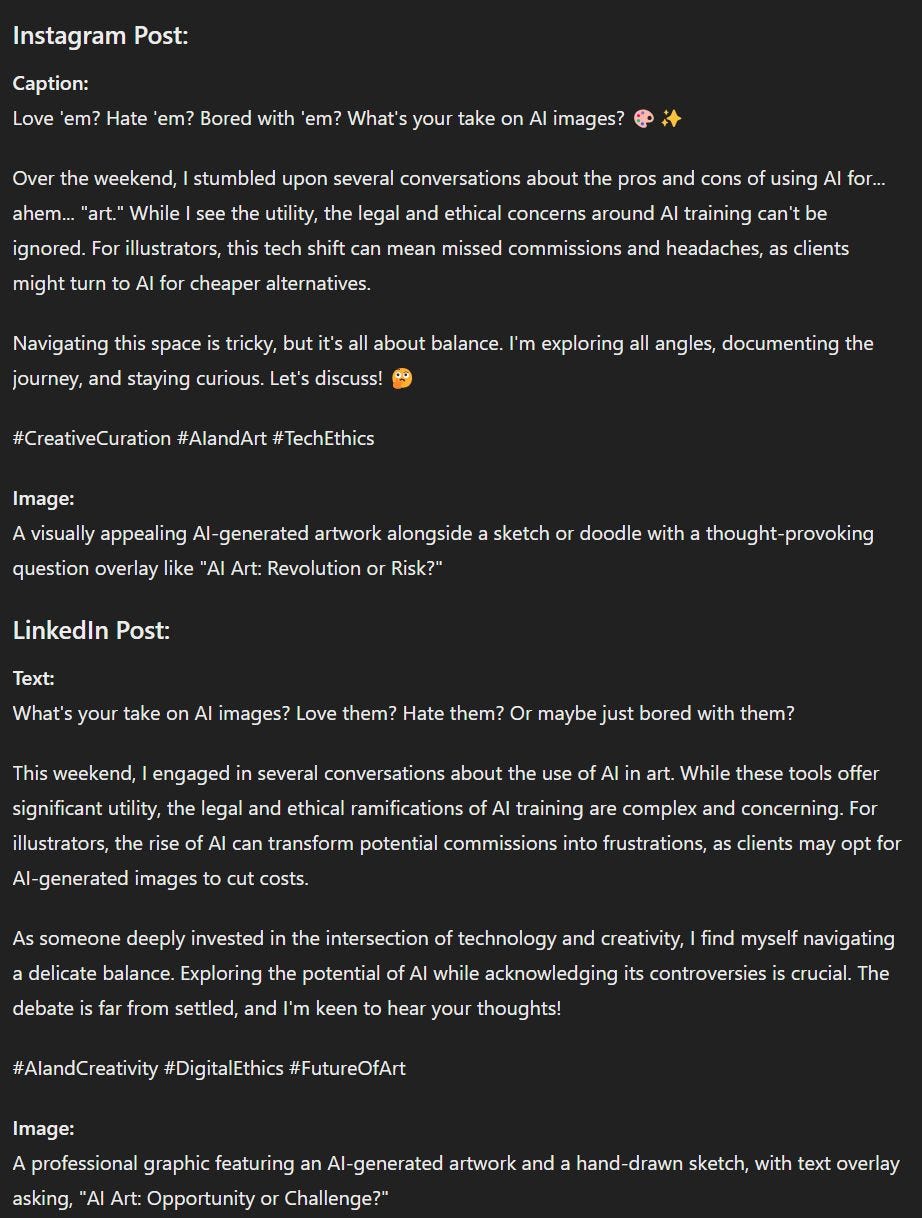 Instagram Post:

Caption:
Love 'em? Hate 'em? Bored with 'em? What's your take on AI images? 🎨 ✨

Over the weekend, I stumbled upon several conversations about the pros and cons of using AI for... ahem... "art." While I see the utility, the legal and ethical concerns around AI training can't be ignored. For illustrators, this tech shift can mean missed commissions and headaches, as clients might turn to AI for cheaper alternatives.

Navigating this space is tricky, but it's all about balance. I'm exploring all angles, documenting the journey, and staying curious. Let's discuss! 🤔

#CreativeCuration #AIandArt #TechEthics

Image:
A visually appealing AI-generated artwork alongside a sketch or doodle with a thought-provoking question overlay like "AI Art: Revolution or Risk?"

LinkedIn Post:

Text:
What's your take on AI images? Love them? Hate them? Or maybe just bored with them?

This weekend, I engaged in several conversations about the use of AI in art. While these tools offer significant utility, the legal and ethical ramifications of AI training are complex and concerning. For illustrators, the rise of AI can transform potential commissions into frustrations, as clients may opt for AI-generated images to cut costs.

As someone deeply invested in the intersection of technology and creativity, I find myself navigating a delicate balance. Exploring the potential of AI while acknowledging its controversies is crucial. The debate is far from settled, and I'm keen to hear your thoughts!

#AIandCreativity #DigitalEthics #FutureOfArt

Image:
A professional graphic featuring an AI-generated artwork and a hand-drawn sketch, with text overlay asking, "AI Art: Opportunity or Challenge?"